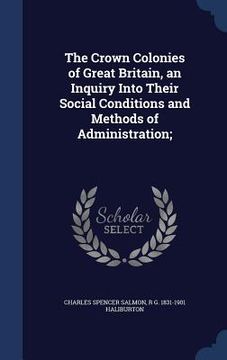 The Crown Colonies of Great Britain, an Inquiry Into Their Social Conditions and Methods of Administration;

Scholar SELECT

CHARLES SPENCER SALMON, R G. 1831-1901 HALIBURTON